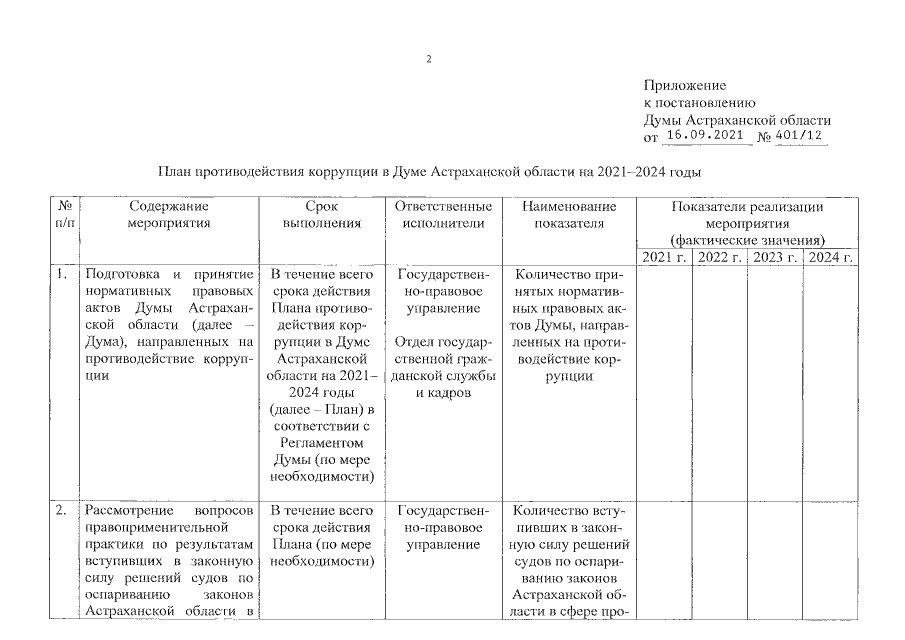 2

Приложение
к постановлению
Думы Астраханской области
от 16.09.2021 № 401/12

План противодействия коррупции в Думе Астраханской области на 2021–2024 годы

| № п/п | Содержание мероприятия | Срок выполнения | Ответственные исполнители | Наименование показателя | Показатели реализации мероприятия (фактические значения) 2021 г. | 2022 г. | 2023 г. | 2024 г. |
|---|---|---|---|---|---|---|---|---|
| 1. | Подготовка и принятие нормативных правовых актов Думы Астраханской области (далее – Дума), направленных на противодействие коррупции | В течение всего срока действия Плана противодействия коррупции в Думе Астраханской области на 2021–2024 годы (далее – План) в соответствии с Регламентом Думы (по мере необходимости) | Государственно-правовое управление Отдел государственной гражданской службы и кадров | Количество принятых нормативных правовых актов Думы, направленных на противодействие коррупции | | | | |
| 2. | Рассмотрение вопросов правоприменительной практики по результатам вступивших в законную силу решений судов по оспариванию законов Астраханской области в | В течение всего срока действия Плана (по мере необходимости) | Государственно-правовое управление | Количество вступивших в законную силу решений судов по оспариванию законов Астраханской области в сфере про- | | | | |